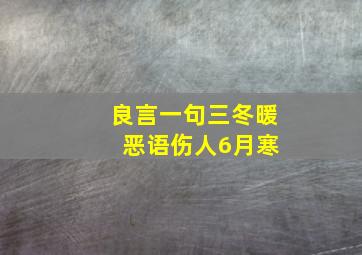 良言一句三冬暖
恶语伤人6月寒